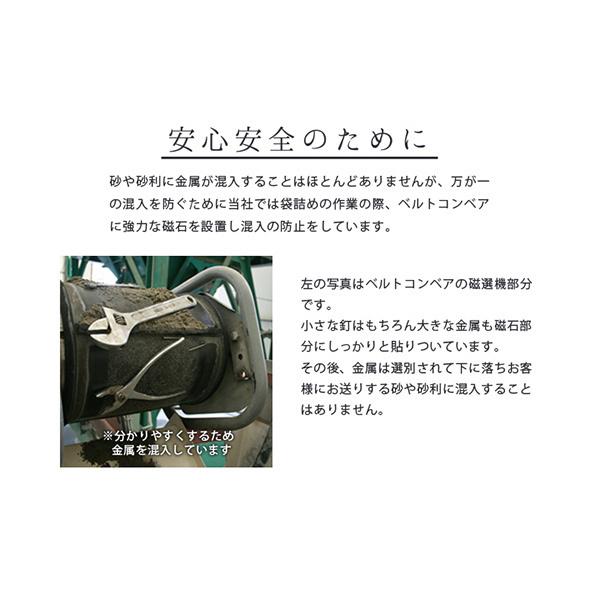 安心安全のために

砂や砂利に金属が混入することはほとんどありませんが、万が一の混入を防ぐために当社では袋詰めの作業の際、ベルトコンベアに強力な磁石を設置し混入の防止をしています。

※分かりやすくするため
金属を混入しています

左の写真はベルトコンベアの磁選機部分です。
小さな釘はもちろん大きな金属も磁石部分にしっかりと貼りついています。
その後、金属は選別されて下に落ちお客様にお送りする砂や砂利に混入することはありません。